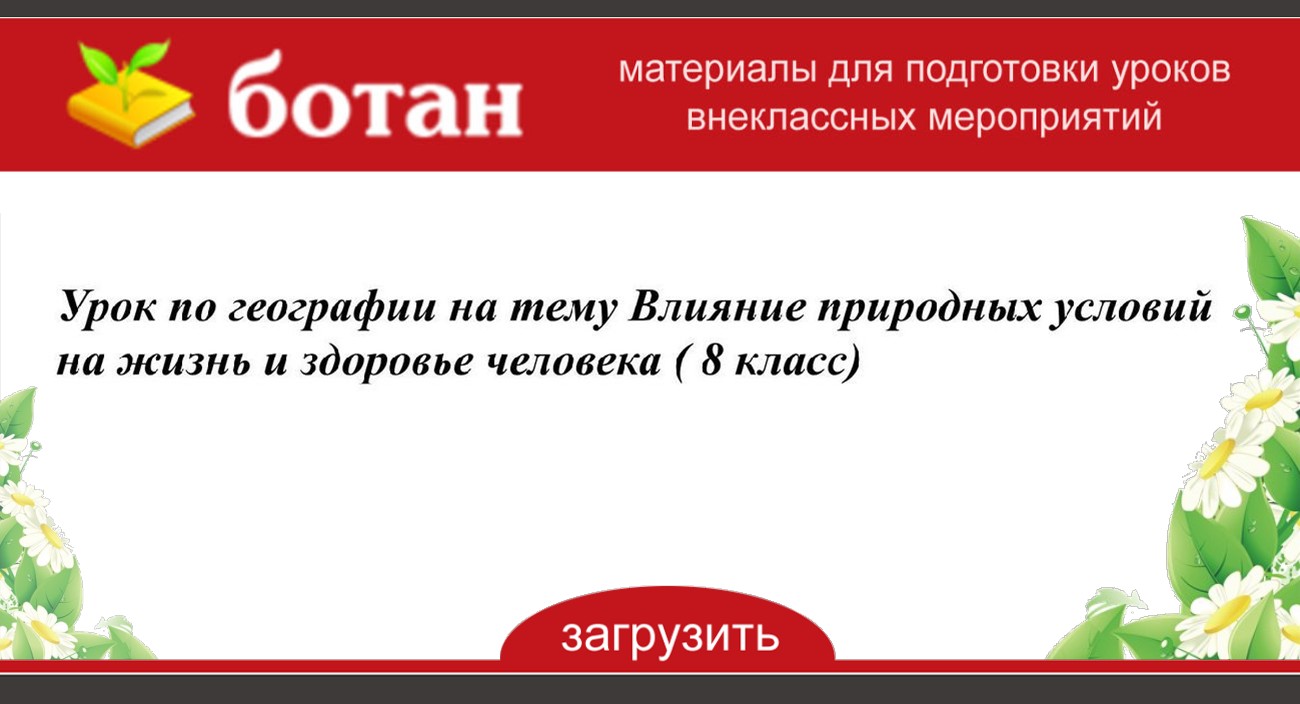 ботан

материалы для подготовки уроков внеклассных мероприятий

Урок по географии на тему Влияние природных условий на жизнь и здоровье человека ( 8 класс)

загрузить